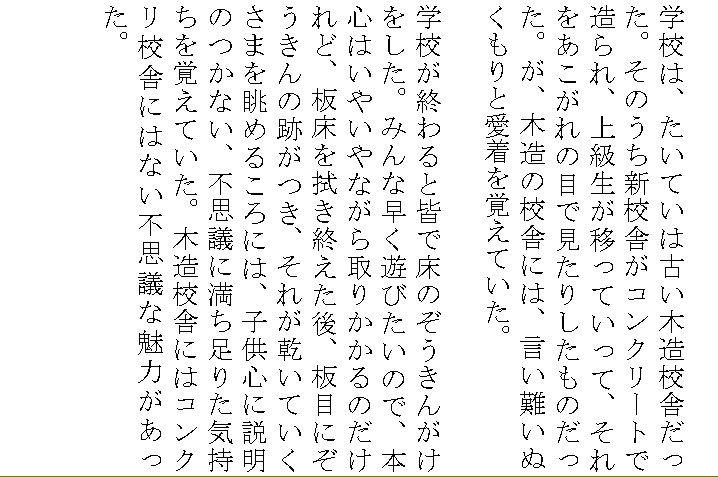 学校は、たいていは古い木造校舎だった。そのうち新校舎がコンクリートで造られ、上級生が移っていって、それをあこがれの目で見たりしたものだった。が、木造の校舎には、言い難いぬくもりと愛着を覚えていた。

学校が終わると皆で床のぞうきんがけをした。みんな早く遊びたいので、本心はいやいやながら取りかかるのだけれど、板床を拭き終えた後、板目にぞうきんの跡がつき、それが乾いていくさまを眺めるころには、子供心に説明のつかない、不思議に満ち足りた気持ちを覚えていた。木造校舎にはコンクリ校舎にはない不思議な魅力があった。